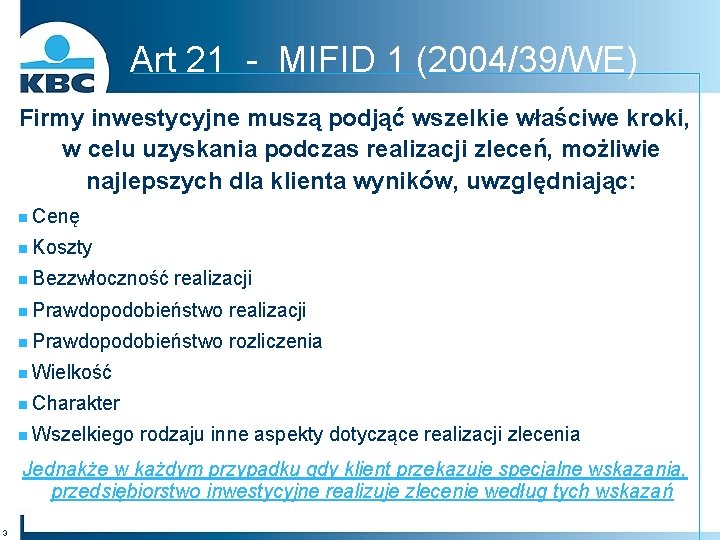 KBC

Art 21 - MIFID 1 (2004/39/WE)

Firmy inwestycyjne muszą podjąć wszelkie właściwe kroki, w celu uzyskania podczas realizacji zleceń, możliwie najlepszych dla klienta wyników, uwzględniając:

• Cenę
• Koszty
• Bezzwłoczność realizacji
• Prawdopodobieństwo realizacji
• Prawdopodobieństwo rozliczenia
• Wielkość
• Charakter
• Wszelkiego rodzaju inne aspekty dotyczące realizacji zlecenia

Jednakże w każdym przypadku gdy klient przekazuje specjalne wskazania, przedsiębiorstwo inwestycyjne realizuje zlecenie według tych wskazań

3